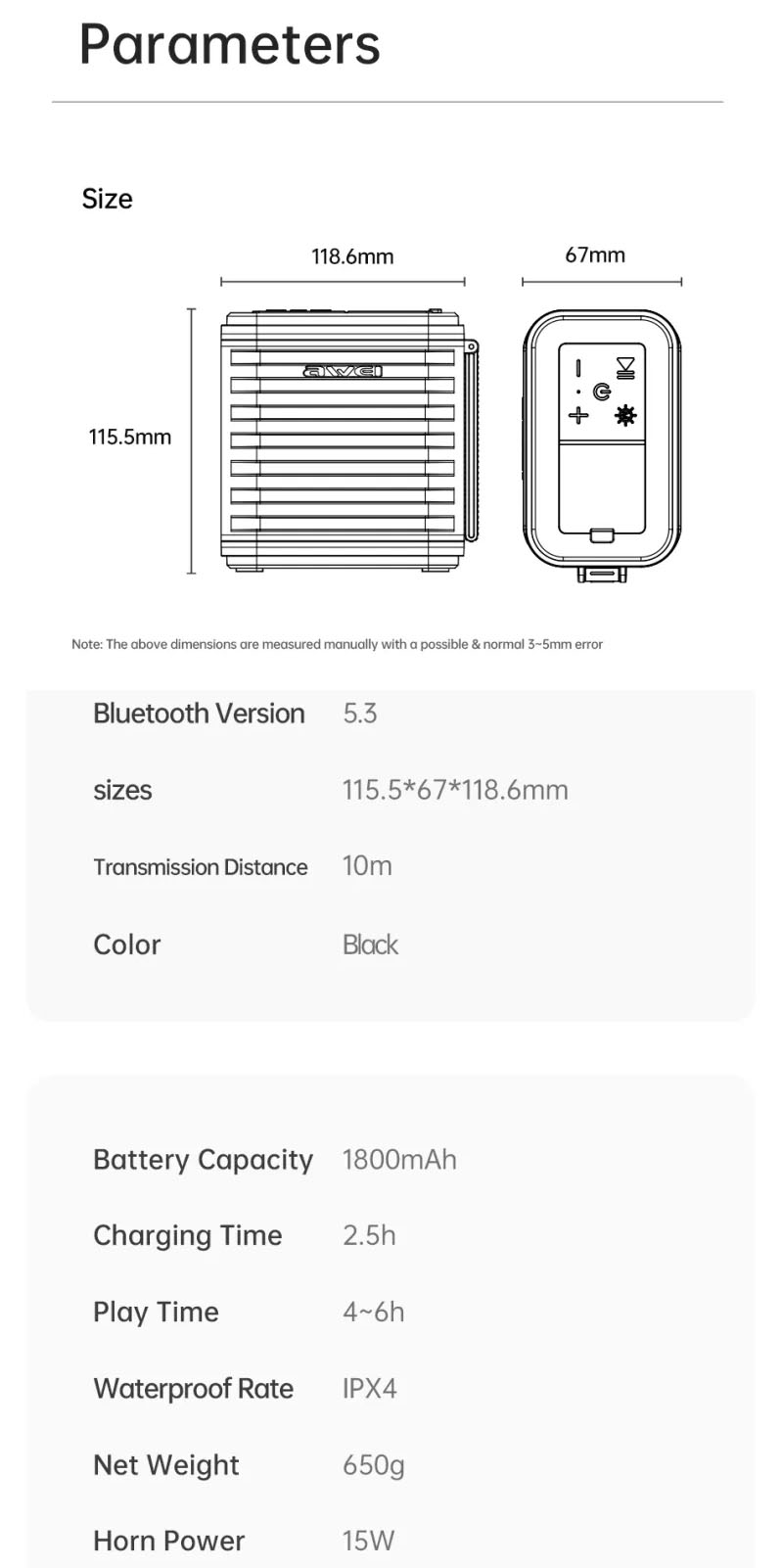 Parameters

Size

118.6mm

67mm

115.5mm

awei

Note: The above dimensions are measured manually with a possible & normal 3~5mm error

Bluetooth Version 5.3

sizes 115.5*67*118.6mm

Transmission Distance 10m

Color Black

Battery Capacity 1800mAh

Charging Time 2.5h

Play Time 4~6h

Waterproof Rate IPX4

Net Weight 650g

Horn Power 15W